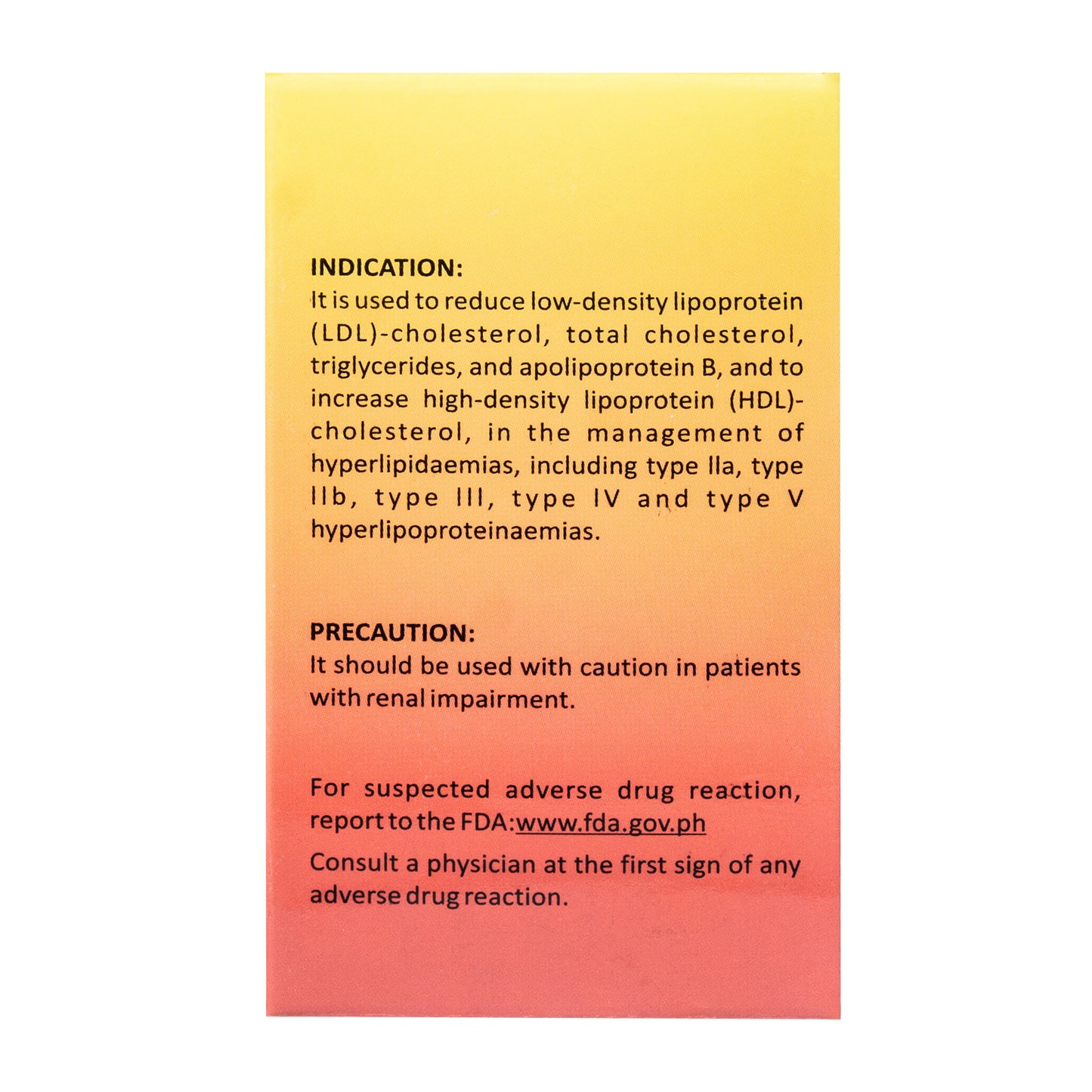 INDICATION:
It is used to reduce low-density lipoprotein (LDL)-cholesterol, total cholesterol, triglycerides, and apolipoprotein B, and to increase high-density lipoprotein (HDL)-cholesterol, in the management of hyperlipidaemias, including type IIa, type IIb, type III, type IV and type V hyperlipoproteinaemias.

PRECAUTION:
It should be used with caution in patients with renal impairment.

For suspected adverse drug reaction, report to the FDA:www.fda.gov.ph

Consult a physician at the first sign of any adverse drug reaction.